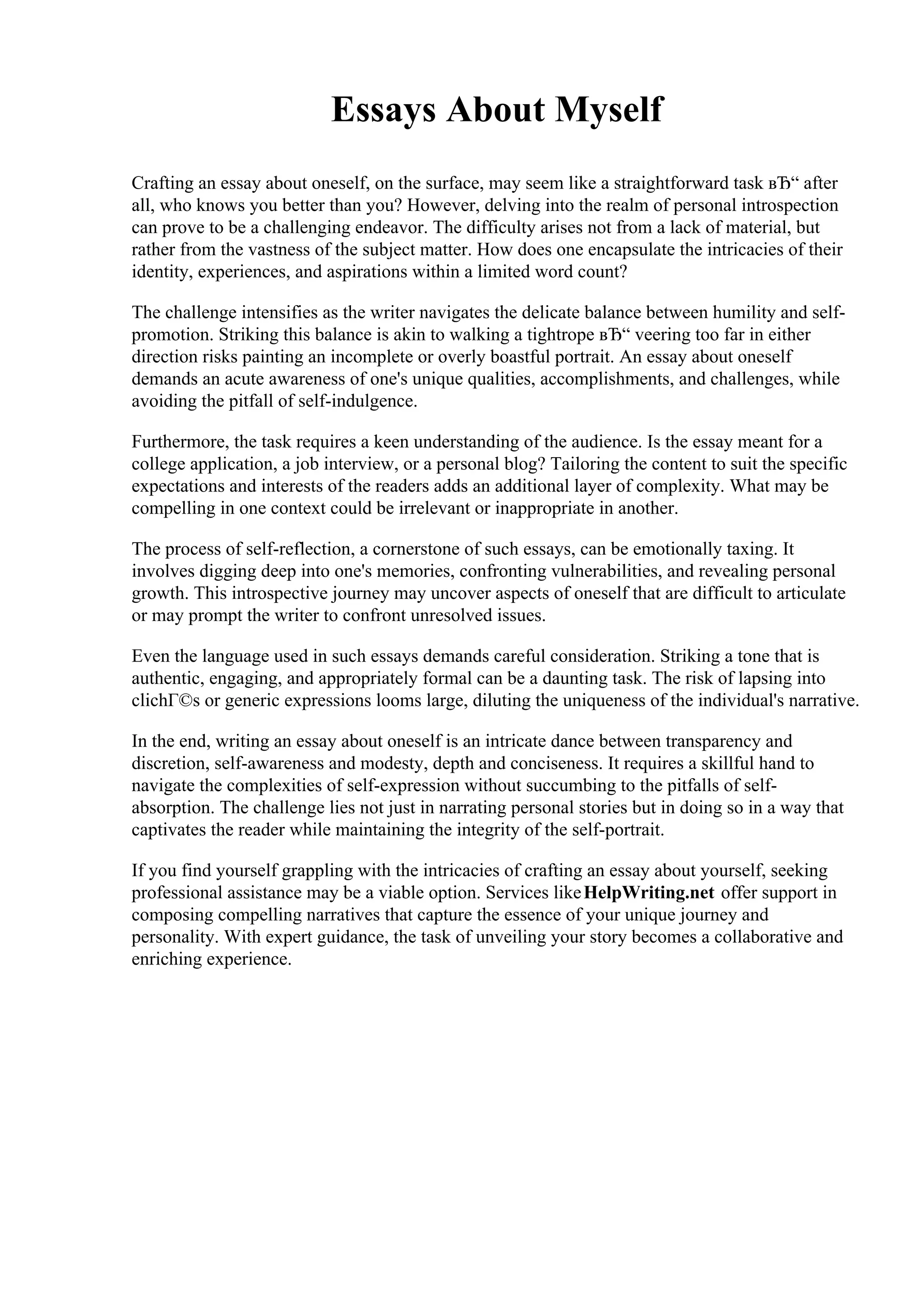 Essays About Myself

Crafting an essay about oneself, on the surface, may seem like a straightforward task вЂ“ after all, who knows you better than you? However, delving into the realm of personal introspection can prove to be a challenging endeavor. The difficulty arises not from a lack of material, but rather from the vastness of the subject matter. How does one encapsulate the intricacies of their identity, experiences, and aspirations within a limited word count?

The challenge intensifies as the writer navigates the delicate balance between humility and self-promotion. Striking this balance is akin to walking a tightrope вЂ“ veering too far in either direction risks painting an incomplete or overly boastful portrait. An essay about oneself demands an acute awareness of one's unique qualities, accomplishments, and challenges, while avoiding the pitfall of self-indulgence.

Furthermore, the task requires a keen understanding of the audience. Is the essay meant for a college application, a job interview, or a personal blog? Tailoring the content to suit the specific expectations and interests of the readers adds an additional layer of complexity. What may be compelling in one context could be irrelevant or inappropriate in another.

The process of self-reflection, a cornerstone of such essays, can be emotionally taxing. It involves digging deep into one's memories, confronting vulnerabilities, and revealing personal growth. This introspective journey may uncover aspects of oneself that are difficult to articulate or may prompt the writer to confront unresolved issues.

Even the language used in such essays demands careful consideration. Striking a tone that is authentic, engaging, and appropriately formal can be a daunting task. The risk of lapsing into clichГ©s or generic expressions looms large, diluting the uniqueness of the individual's narrative.

In the end, writing an essay about oneself is an intricate dance between transparency and discretion, self-awareness and modesty, depth and conciseness. It requires a skillful hand to navigate the complexities of self-expression without succumbing to the pitfalls of self-absorption. The challenge lies not just in narrating personal stories but in doing so in a way that captivates the reader while maintaining the integrity of the self-portrait.

If you find yourself grappling with the intricacies of crafting an essay about yourself, seeking professional assistance may be a viable option. Services like HelpWriting.net offer support in composing compelling narratives that capture the essence of your unique journey and personality. With expert guidance, the task of unveiling your story becomes a collaborative and enriching experience.